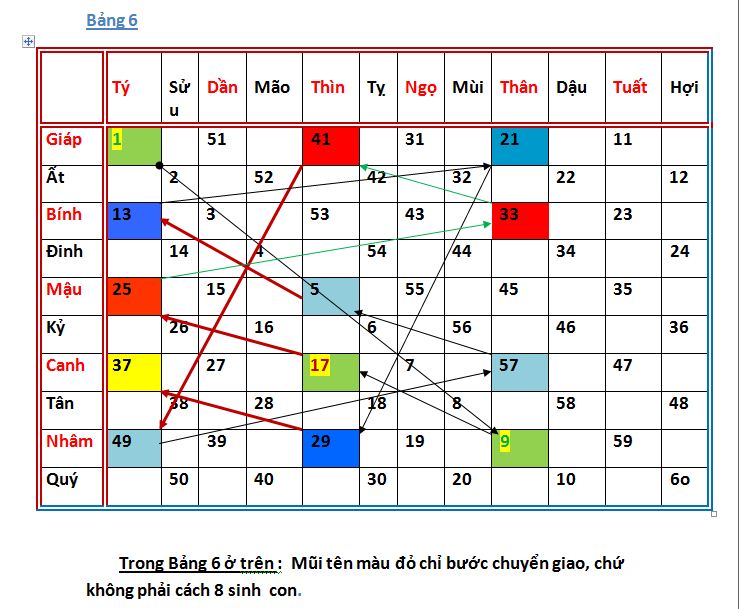 Bảng 6

| | Tý | Sửu | Dần | Mão | Thìn | Tỵ | Ngọ | Mùi | Thân | Dậu | Tuất | Hợi |
|---|---|---|---|---|---|---|---|---|---|---|---|---|
| Giáp | 1 | | 51 | | 41 | | 31 | | 21 | | 11 | |
| Ất | | 2 | | 52 | | 42 | | 32 | | 22 | | 12 |
| Bính | 13 | | 3 | | 53 | | 43 | | 33 | | 23 | |
| Đinh | | 14 | | 4 | | 54 | | 44 | | 34 | | 24 |
| Mậu | 25 | | 15 | | 5 | | 55 | | 45 | | 35 | |
| Kỷ | | 26 | | 16 | | 6 | | 56 | | 46 | | 36 |
| Canh | 37 | | 27 | | 17 | | 7 | | 57 | | 47 | |
| Tân | | 38 | | 28 | | 18 | | 8 | | 58 | | 48 |
| Nhâm | 49 | | 39 | | 29 | | 19 | | 9 | | 59 | |
| Quý | | 50 | | 40 | | 30 | | 20 | | 10 | | 6o |

Trong Bảng 6 ở trên : Mũi tên màu đỏ chỉ bước chuyển giao, chứ không phải cách 8 sinh con.